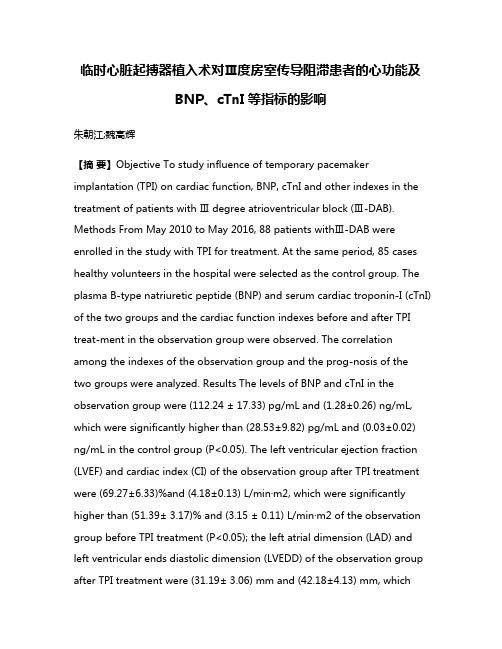 临时心脏起搏器植入术对Ⅲ度房室传导阻滞患者的心功能及 BNP、cTnI 等指标的影响

朱朝江;魏高辉

【摘 要】Objective To study influence of temporary pacemaker implantation (TPI) on cardiac function, BNP, cTnI and other indexes in the treatment of patients with Ⅲ degree atrioventricular block (Ⅲ-DAB). Methods From May 2010 to May 2016, 88 patients withⅢ-DAB were enrolled in the study with TPI for treatment. At the same period, 85 cases healthy volunteers in the hospital were selected as the control group. The plasma B-type natriuretic peptide (BNP) and serum cardiac troponin-I (cTnI) of the two groups and the cardiac function indexes before and after TPI treat-ment in the observation group were observed. The correlation among the indexes of the observation group and the prog-nosis of the two groups were analyzed. Results The levels of BNP and cTnI in the observation group were (112.24 ± 17.33) pg/mL and (1.28±0.26) ng/mL, which were significantly higher than (28.53±9.82) pg/mL and (0.03±0.02) ng/mL in the control group (P<0.05). The left ventricular ejection fraction (LVEF) and cardiac index (CI) of the observation group after TPI treatment were (69.27±6.33)%and (4.18±0.13) L/min·m2, which were significantly higher than (51.39± 3.17)% and (3.15 ± 0.11) L/min·m2 of the observation group before TPI treatment (P<0.05); the left atrial dimension (LAD) and left ventricular ends diastolic dimension (LVEDD) of the observation group after TPI treatment were (31.19± 3.06) mm and (42.18±4.13) mm, which